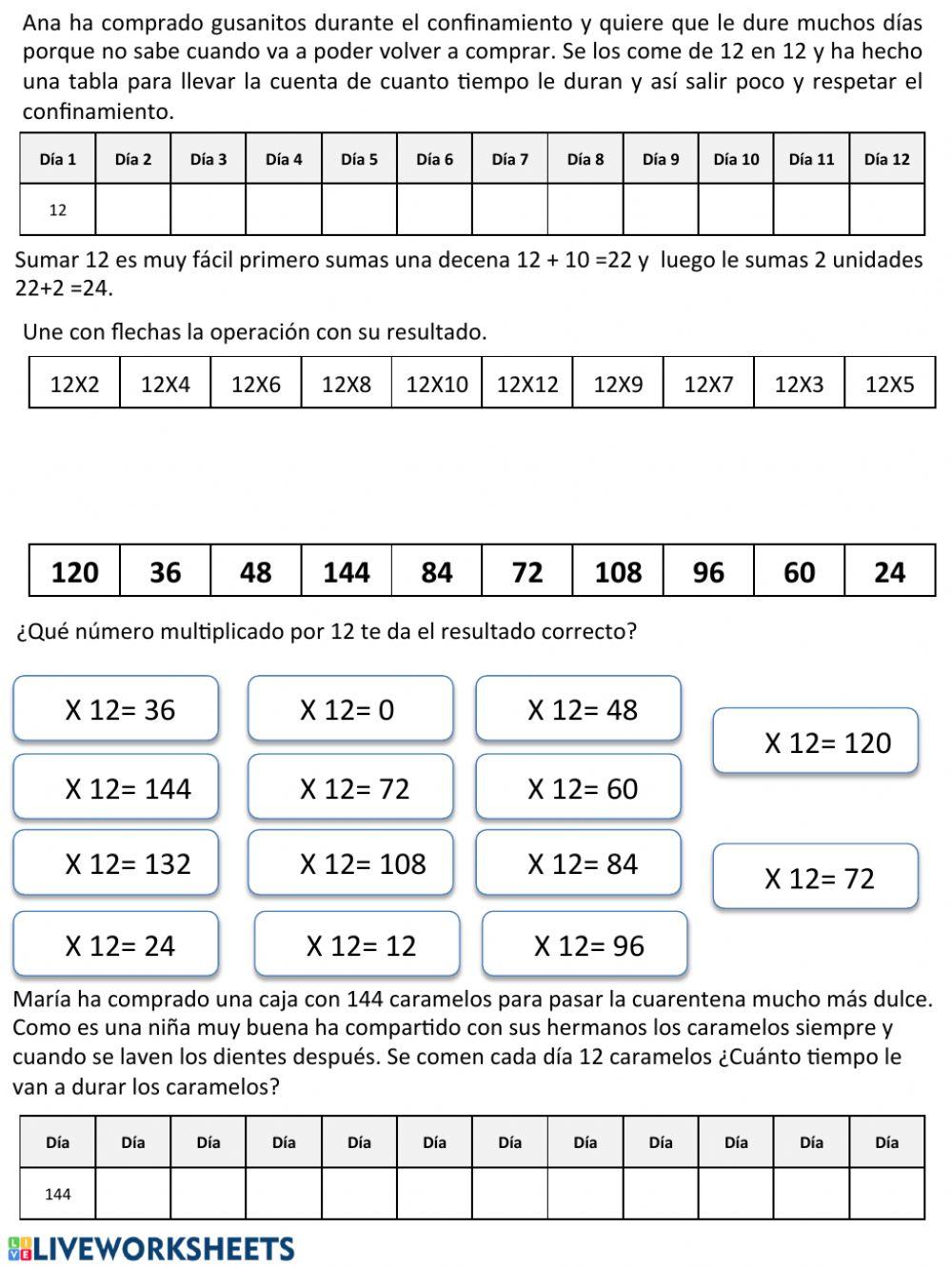 Ana ha comprado gusanitos durante el confinamiento y quiere que le dure muchos días porque no sabe cuando va a poder volver a comprar. Se los come de 12 en 12 y ha hecho una tabla para llevar la cuenta de cuanto tiempo le duran y así salir poco y respetar el confinamiento.

| Día 1 | Día 2 | Día 3 | Día 4 | Día 5 | Día 6 | Día 7 | Día 8 | Día 9 | Día 10 | Día 11 | Día 12 |
|---|---|---|---|---|---|---|---|---|---|---|---|
| 12 | | | | | | | | | | | |

Sumar 12 es muy fácil primero sumas una decena 12 + 10 =22 y luego le sumas 2 unidades 22+2 =24.

Une con flechas la operación con su resultado.

| 12X2 | 12X4 | 12X6 | 12X8 | 12X10 | 12X12 | 12X9 | 12X7 | 12X3 | 12X5 |
|---|---|---|---|---|---|---|---|---|---|

| 120 | 36 | 48 | 144 | 84 | 72 | 108 | 96 | 60 | 24 |
|---|---|---|---|---|---|---|---|---|---|

¿Qué número multiplicado por 12 te da el resultado correcto?

X 12= 36
X 12= 0
X 12= 48
X 12= 120
X 12= 144
X 12= 72
X 12= 60
X 12= 132
X 12= 108
X 12= 84
X 12= 72
X 12= 24
X 12= 12
X 12= 96

María ha comprado una caja con 144 caramelos para pasar la cuarentena mucho más dulce. Como es una niña muy buena ha compartido con sus hermanos los caramelos siempre y cuando se laven los dientes después. Se comen cada día 12 caramelos ¿Cuánto tiempo le van a durar los caramelos?

| Día | Día | Día | Día | Día | Día | Día | Día | Día | Día | Día | Día |
|---|---|---|---|---|---|---|---|---|---|---|---|
| 144 | | | | | | | | | | | |

LIVEWORKSHEETS